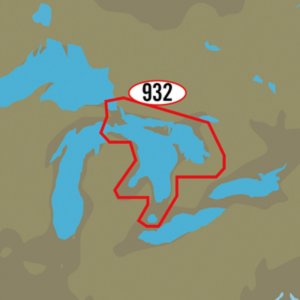 932